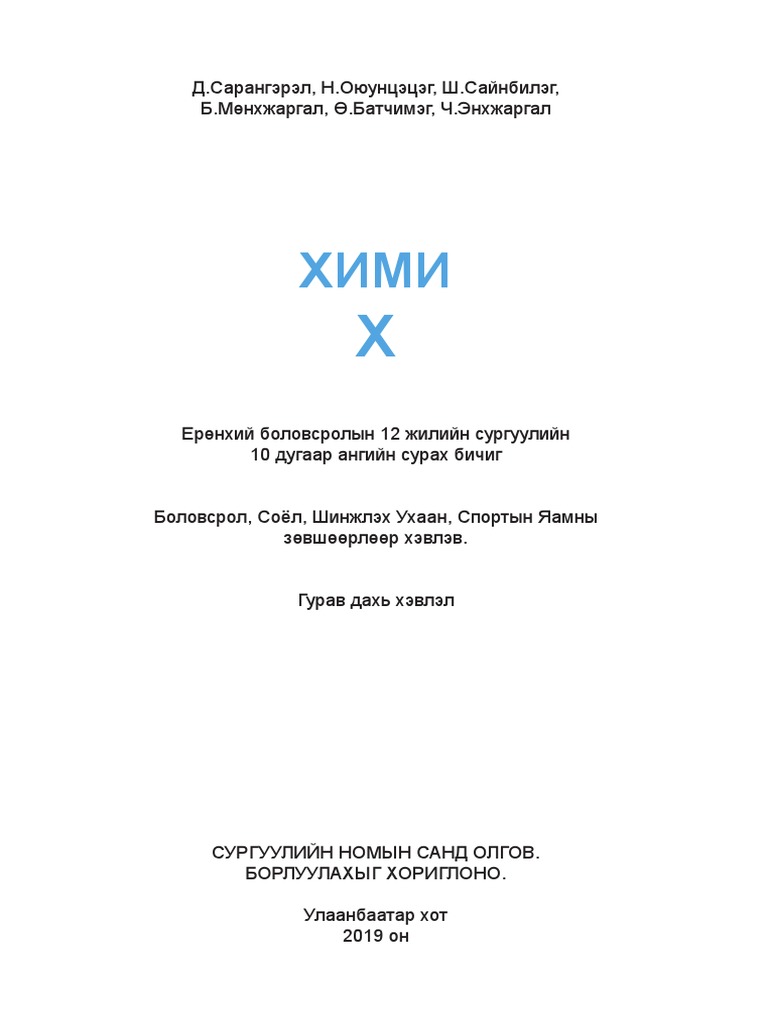 Д.Сарангэрэл, Н.Оюунцэцэг, Ш.Сайнбилэг,
Б.Мөнхжаргал, Ө.Батчимэг, Ч.Энхжаргал

ХИМИ
X

Ерөнхий боловсролын 12 жилийн сургуулийн
10 дугаар ангийн сурах бичиг

Боловсрол, Соёл, Шинжлэх Ухаан, Спортын Яамны
зөвшөөрлөөр хэвлэв.

Гурав дахь хэвлэл

СУРГУУЛИЙН НОМЫН САНД ОЛГОВ.
БОРЛУУЛАХЫГ ХОРИГЛОНО.

Улаанбаатар хот
2019 он